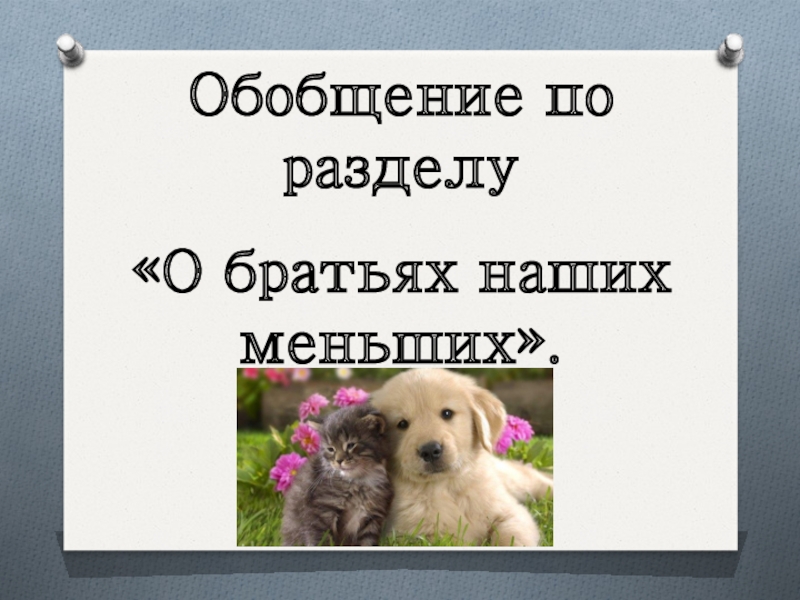 Обобщение по разделу

«О братьях наших меньших».